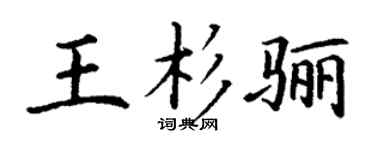 王杉骊

词典网